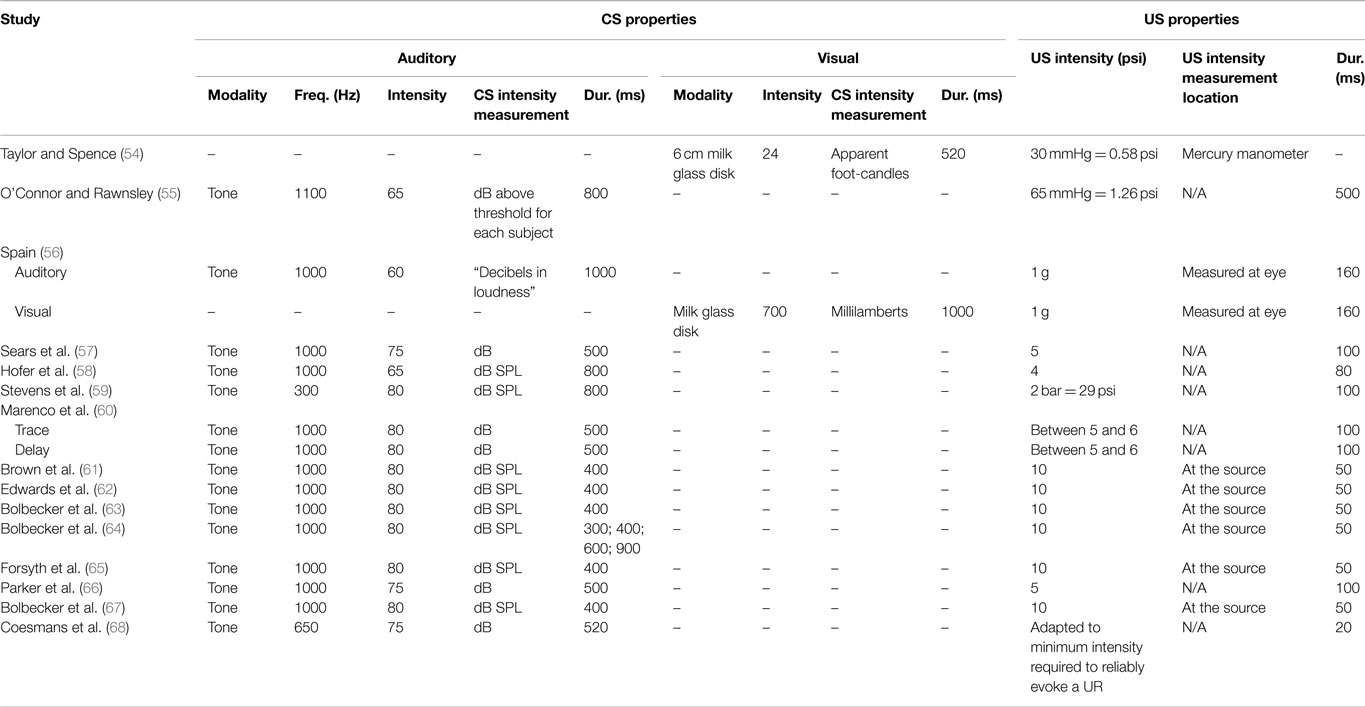 | Study | CS properties | | | | | | | | | US properties | | |
|---|---|---|---|---|---|---|---|---|---|---|---|---|
| | Auditory | | | | | Visual | | | | US intensity (psi) | US intensity measurement location | Dur. (ms) |
| | Modality | Freq. (Hz) | Intensity | CS intensity measurement | Dur. (ms) | Modality | Intensity | CS intensity measurement | Dur. (ms) | | | |
| Taylor and Spence (54) | – | – | – | – | – | 6 cm milk glass disk | 24 | Apparent foot-candles | 520 | 30 mmHg = 0.58 psi | Mercury manometer | – |
| O'Connor and Rawnsley (55) | Tone | 1100 | 65 | dB above threshold for each subject | 800 | – | – | – | – | 65 mmHg = 1.26 psi | N/A | 500 |
| Spain (56) | | | | | | | | | | | | |
| Auditory | Tone | 1000 | 60 | "Decibels in loudness" | 1000 | – | – | – | – | 1 g | Measured at eye | 160 |
| Visual | – | – | – | – | – | Milk glass disk | 700 | Millilamberts | 1000 | 1 g | Measured at eye | 160 |
| Sears et al. (57) | Tone | 1000 | 75 | dB | 500 | – | – | – | – | 5 | N/A | 100 |
| Hofer et al. (58) | Tone | 1000 | 65 | dB SPL | 800 | – | – | – | – | 4 | N/A | 80 |
| Stevens et al. (59) | Tone | 300 | 80 | dB SPL | 800 | – | – | – | – | 2 bar = 29 psi | N/A | 100 |
| Marenco et al. (60) | | | | | | | | | | | | |
| Trace | Tone | 1000 | 80 | dB | 500 | – | – | – | – | Between 5 and 6 | N/A | 100 |
| Delay | Tone | 1000 | 80 | dB | 500 | – | – | – | – | Between 5 and 6 | N/A | 100 |
| Brown et al. (61) | Tone | 1000 | 80 | dB SPL | 400 | – | – | – | – | 10 | At the source | 50 |
| Edwards et al. (62) | Tone | 1000 | 80 | dB SPL | 400 | – | – | – | – | 10 | At the source | 50 |
| Bolbecker et al. (63) | Tone | 1000 | 80 | dB SPL | 400 | – | – | – | – | 10 | At the source | 50 |
| Bolbecker et al. (64) | Tone | 1000 | 80 | dB SPL | 300; 400; 600; 900 | – | – | – | – | 10 | At the source | 50 |
| Forsyth et al. (65) | Tone | 1000 | 80 | dB SPL | 400 | – | – | – | – | 10 | At the source | 50 |
| Parker et al. (66) | Tone | 1000 | 75 | dB | 500 | – | – | – | – | 5 | N/A | 100 |
| Bolbecker et al. (67) | Tone | 1000 | 80 | dB SPL | 400 | – | – | – | – | 10 | At the source | 50 |
| Coesmans et al. (68) | Tone | 650 | 75 | dB | 520 | – | – | – | – | Adapted to minimum intensity required to reliably evoke a UR | N/A | 20 |